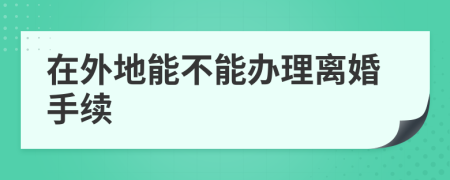 在外地能不能办理离婚手续